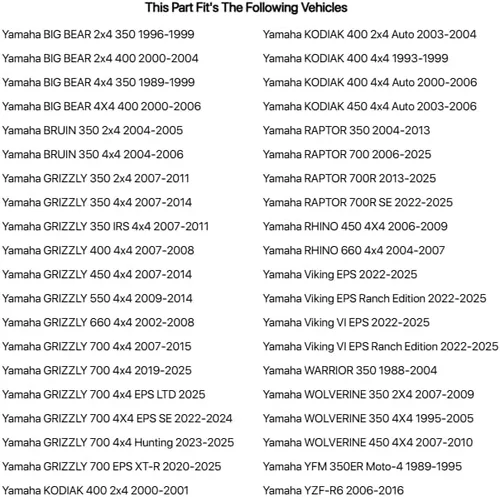 This Part Fit's The Following Vehicles

Yamaha BIG BEAR 2x4 350 1996-1999

Yamaha BIG BEAR 2x4 400 2000-2004

Yamaha BIG BEAR 4x4 350 1989-1999

Yamaha BIG BEAR 4X4 400 2000-2006

Yamaha BRUIN 350 2x4 2004-2005

Yamaha BRUIN 350 4x4 2004-2006

Yamaha GRIZZLY 350 2x4 2007-2011

Yamaha GRIZZLY 350 4x4 2007-2014

Yamaha GRIZZLY 350 IRS 4x4 2007-2011

Yamaha GRIZZLY 400 4x4 2007-2008

Yamaha GRIZZLY 450 4x4 2007-2014

Yamaha GRIZZLY 550 4x4 2009-2014

Yamaha GRIZZLY 660 4x4 2002-2008

Yamaha GRIZZLY 700 4x4 2007-2015

Yamaha GRIZZLY 700 4x4 2019-2025

Yamaha GRIZZLY 700 4x4 EPS LTD 2025

Yamaha GRIZZLY 700 4X4 EPS SE 2022-2024

Yamaha GRIZZLY 700 4x4 Hunting 2023-2025

Yamaha GRIZZLY 700 EPS XT-R 2020-2025

Yamaha KODIAK 400 2x4 2000-2001

Yamaha KODIAK 400 2x4 Auto 2003-2004

Yamaha KODIAK 400 4x4 1993-1999

Yamaha KODIAK 400 4x4 Auto 2000-2006

Yamaha KODIAK 450 4x4 Auto 2003-2006

Yamaha RAPTOR 350 2004-2013

Yamaha RAPTOR 700 2006-2025

Yamaha RAPTOR 700R 2013-2025

Yamaha RAPTOR 700R SE 2022-2025

Yamaha RHINO 450 4X4 2006-2009

Yamaha RHINO 660 4x4 2004-2007

Yamaha Viking EPS 2022-2025

Yamaha Viking EPS Ranch Edition 2022-2025

Yamaha Viking VI EPS 2022-2025

Yamaha Viking VI EPS Ranch Edition 2022-2025

Yamaha WARRIOR 350 1988-2004

Yamaha WOLVERINE 350 2X4 2007-2009

Yamaha WOLVERINE 350 4X4 1995-2005

Yamaha WOLVERINE 450 4X4 2007-2010

Yamaha YFM 350ER Moto-4 1989-1995

Yamaha YZF-R6 2006-2016